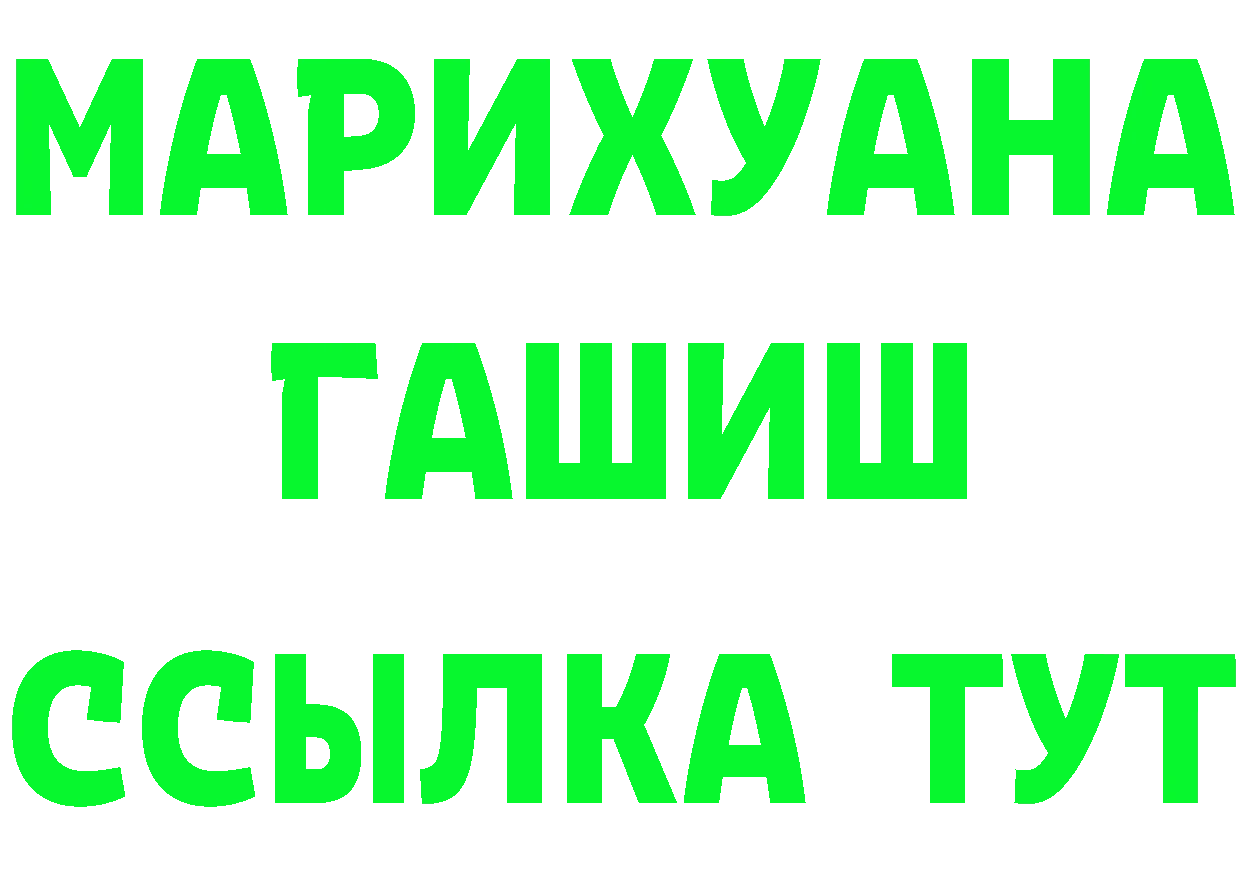 МАРИХУАНА
ГАШИШ
ССЫЛКА ТУТ